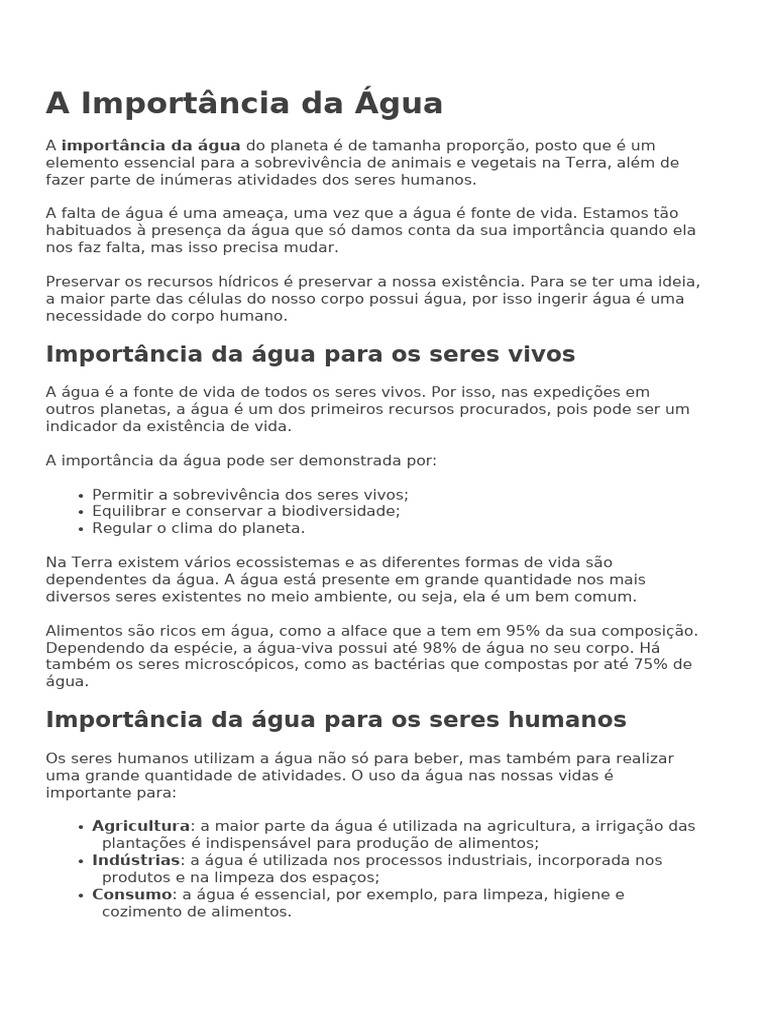 A Importância da Água

A importância da água do planeta é de tamanha proporção, posto que é um elemento essencial para a sobrevivência de animais e vegetais na Terra, além de fazer parte de inúmeras atividades dos seres humanos.

A falta de água é uma ameaça, uma vez que a água é fonte de vida. Estamos tão habituados à presença da água que só damos conta da sua importância quando ela nos faz falta, mas isso precisa mudar.

Preservar os recursos hídricos é preservar a nossa existência. Para se ter uma ideia, a maior parte das células do nosso corpo possui água, por isso ingerir água é uma necessidade do corpo humano.

Importância da água para os seres vivos

A água é a fonte de vida de todos os seres vivos. Por isso, nas expedições em outros planetas, a água é um dos primeiros recursos procurados, pois pode ser um indicador da existência de vida.

A importância da água pode ser demonstrada por:

• Permitir a sobrevivência dos seres vivos;
• Equilibrar e conservar a biodiversidade;
• Regular o clima do planeta.

Na Terra existem vários ecossistemas e as diferentes formas de vida são dependentes da água. A água está presente em grande quantidade nos mais diversos seres existentes no meio ambiente, ou seja, ela é um bem comum.

Alimentos são ricos em água, como a alface que a tem em 95% da sua composição. Dependendo da espécie, a água-viva possui até 98% de água no seu corpo. Há também os seres microscópicos, como as bactérias que compostas por até 75% de água.

Importância da água para os seres humanos

Os seres humanos utilizam a água não só para beber, mas também para realizar uma grande quantidade de atividades. O uso da água nas nossas vidas é importante para:

• Agricultura: a maior parte da água é utilizada na agricultura, a irrigação das plantações é indispensável para produção de alimentos;
• Indústrias: a água é utilizada nos processos industriais, incorporada nos produtos e na limpeza dos espaços;
• Consumo: a água é essencial, por exemplo, para limpeza, higiene e cozimento de alimentos.